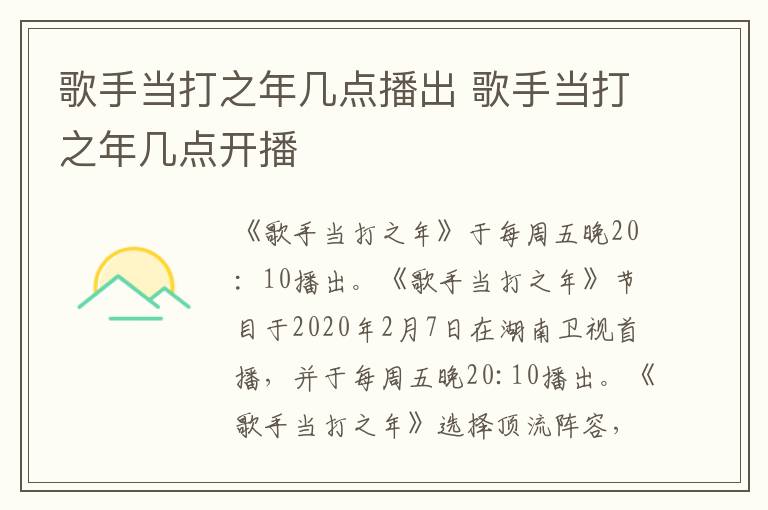 歌手当打之年几点播出 歌手当打之年几点开播

《歌手当打之年》于每周五晚20：10播出。《歌手当打之年》节目于2020年2月7日在湖南卫视首播，并于每周五晚20：10播出。《歌手当打之年》选择顶流阵容，